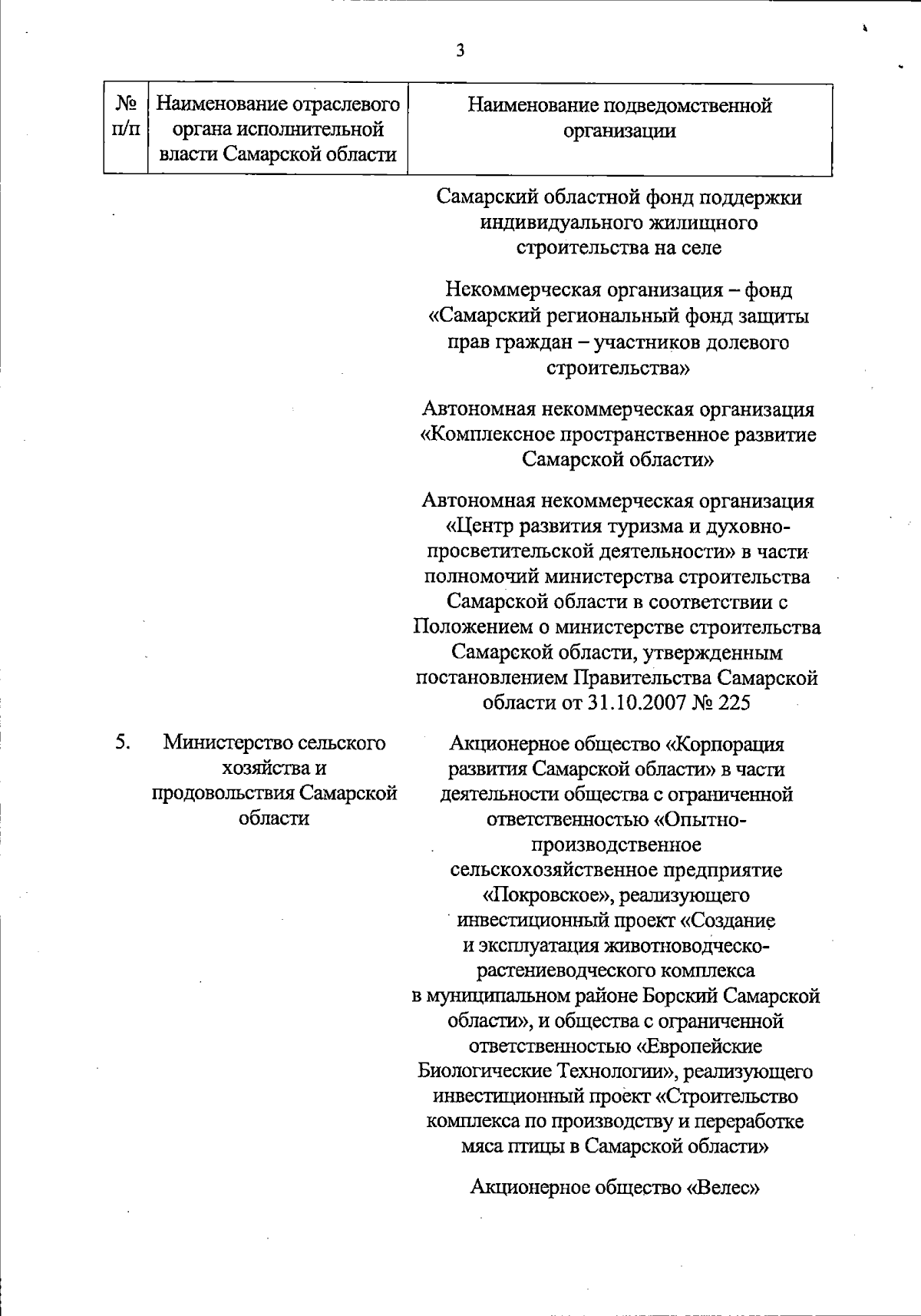 3

| № п/п | Наименование отраслевого органа исполнительной власти Самарской области | Наименование подведомственной организации |
|---|---|---|
| | | Самарский областной фонд поддержки индивидуального жилищного строительства на селе |
| | | Некоммерческая организация – фонд «Самарский региональный фонд защиты прав граждан – участников долевого строительства» |
| | | Автономная некоммерческая организация «Комплексное пространственное развитие Самарской области» |
| | | Автономная некоммерческая организация «Центр развития туризма и духовно-просветительской деятельности» в части полномочий министерства строительства Самарской области в соответствии с Положением о министерстве строительства Самарской области, утвержденным постановлением Правительства Самарской области от 31.10.2007 № 225 |
| 5. | Министерство сельского хозяйства и продовольствия Самарской области | Акционерное общество «Корпорация развития Самарской области» в части деятельности общества с ограниченной ответственностью «Опытно-производственное сельскохозяйственное предприятие «Покровское», реализующего инвестиционный проект «Создание и эксплуатация животноводческо-растениеводческого комплекса в муниципальном районе Борский Самарской области», и общества с ограниченной ответственностью «Европейские Биологические Технологии», реализующего инвестиционный проект «Строительство комплекса по производству и переработке мяса птицы в Самарской области» |
| | | Акционерное общество «Велес» |